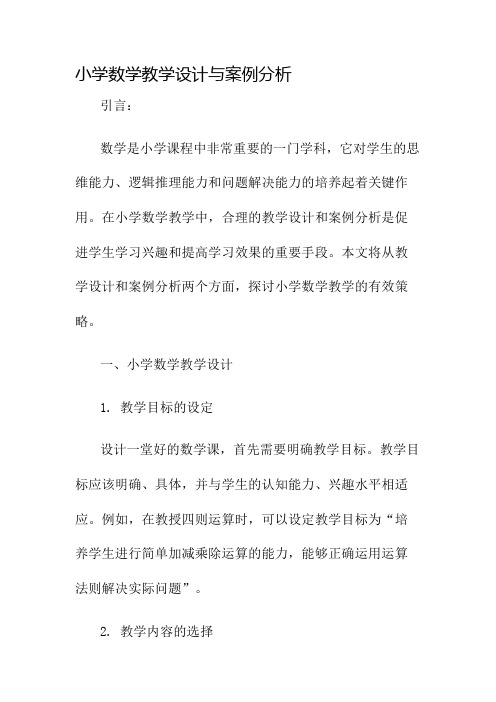 小学数学教学设计与案例分析

引言：

数学是小学课程中非常重要的一门学科，它对学生的思维能力、逻辑推理能力和问题解决能力的培养起着关键作用。在小学数学教学中，合理的教学设计和案例分析是促进学生学习兴趣和提高学习效果的重要手段。本文将从教学设计和案例分析两个方面，探讨小学数学教学的有效策略。

一、小学数学教学设计

1. 教学目标的设定

设计一堂好的数学课，首先需要明确教学目标。教学目标应该明确、具体，并与学生的认知能力、兴趣水平相适应。例如，在教授四则运算时，可以设定教学目标为“培养学生进行简单加减乘除运算的能力，能够正确运用运算法则解决实际问题”。

2. 教学内容的选择